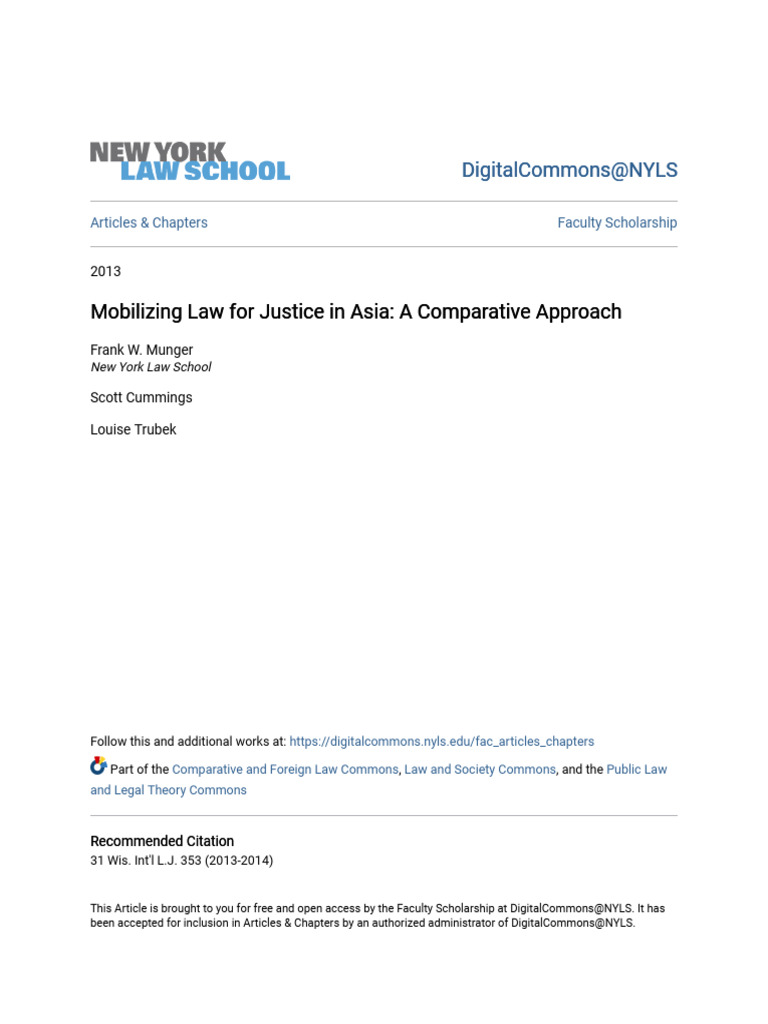 NEW YORK
LAW SCHOOL

DigitalCommons@NYLS

Articles & Chapters

Faculty Scholarship

2013

Mobilizing Law for Justice in Asia: A Comparative Approach

Frank W. Munger
New York Law School

Scott Cummings

Louise Trubek

Follow this and additional works at: https://digitalcommons.nyls.edu/fac_articles_chapters

Part of the Comparative and Foreign Law Commons, Law and Society Commons, and the Public Law and Legal Theory Commons

Recommended Citation
31 Wis. Int'l L.J. 353 (2013-2014)

This Article is brought to you for free and open access by the Faculty Scholarship at DigitalCommons@NYLS. It has been accepted for inclusion in Articles & Chapters by an authorized administrator of DigitalCommons@NYLS.